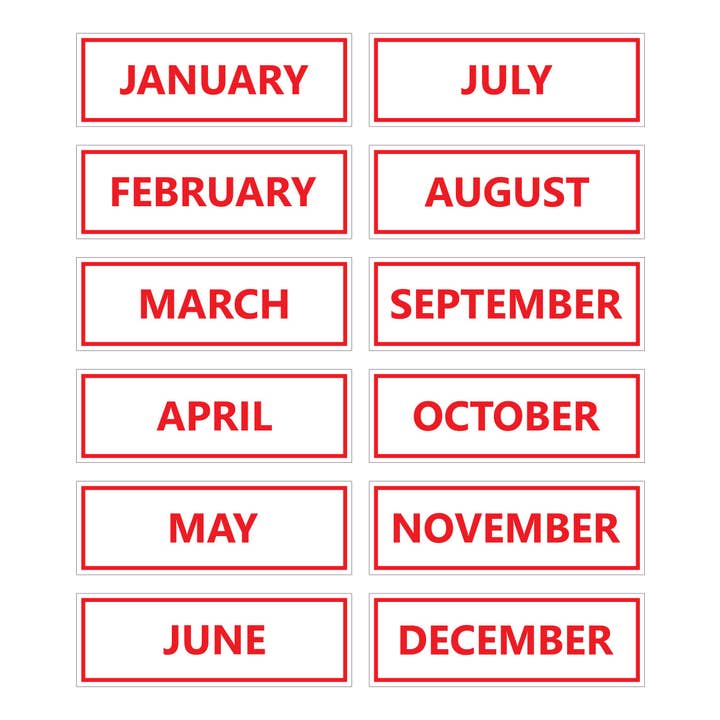 JANUARY

FEBRUARY

MARCH

APRIL

MAY

JUNE

JULY

AUGUST

SEPTEMBER

OCTOBER

NOVEMBER

DECEMBER